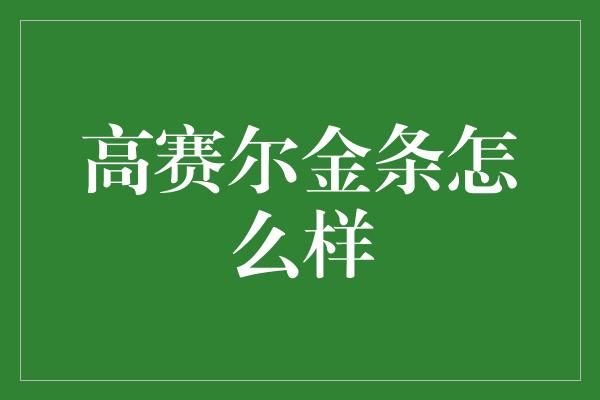 高赛尔金条怎么样